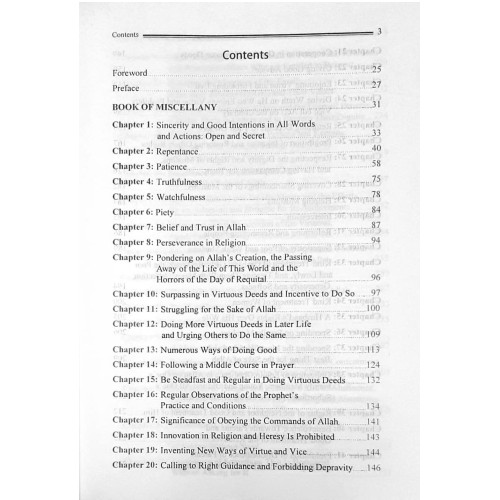 Contents 3

Contents

Foreword 25

Preface 27

BOOK OF MISCELLANY 31

Chapter 1: Sincerity and Good Intentions in All Words and Actions: Open and Secret 33

Chapter 2: Repentance 40

Chapter 3: Patience 58

Chapter 4: Truthfulness 75

Chapter 5: Watchfulness 78

Chapter 6: Piety 84

Chapter 7: Belief and Trust in Allah 87

Chapter 8: Perseverance in Religion 94

Chapter 9: Pondering on Allah's Creation, the Passing Away of the Life of This World and the Horrors of the Day of Requital 96

Chapter 10: Surpassing in Virtuous Deeds and Incentive to Do So 97

Chapter 11: Struggling for the Sake of Allah 100

Chapter 12: Doing More Virtuous Deeds in Later Life and Urging Others to Do the Same 109

Chapter 13: Numerous Ways of Doing Good 113

Chapter 14: Following a Middle Course in Prayer 124

Chapter 15: Be Steadfast and Regular in Doing Virtuous Deeds 132

Chapter 16: Regular Observations of the Prophet's Practice and Conditions 134

Chapter 17: Significance of Obeying the Commands of Allah 141

Chapter 18: Innovation in Religion and Heresy Is Prohibited 143

Chapter 19: Inventing New Ways of Virtue and Vice 144

Chapter 20: Calling to Right Guidance and Forbidding Depravity 146